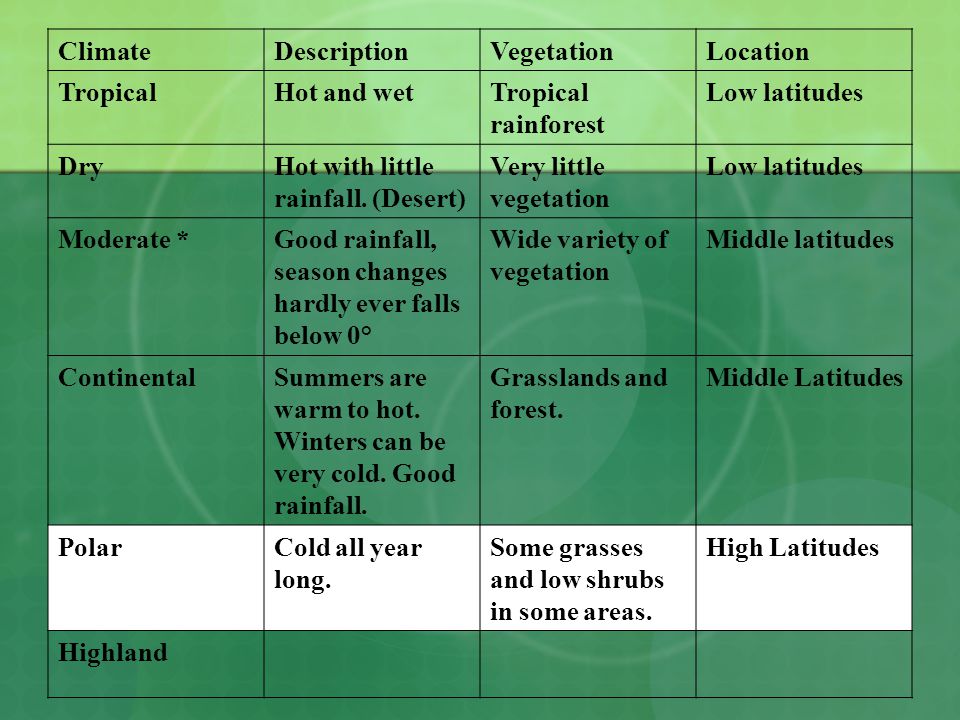 | Climate | Description | Vegetation | Location |
|---|---|---|---|
| Tropical | Hot and wet | Tropical rainforest | Low latitudes |
| Dry | Hot with little rainfall. (Desert) | Very little vegetation | Low latitudes |
| Moderate * | Good rainfall, season changes hardly ever falls below 0° | Wide variety of vegetation | Middle latitudes |
| Continental | Summers are warm to hot. Winters can be very cold. Good rainfall. | Grasslands and forest. | Middle Latitudes |
| Polar | Cold all year long. | Some grasses and low shrubs in some areas. | High Latitudes |
| Highland | | | |